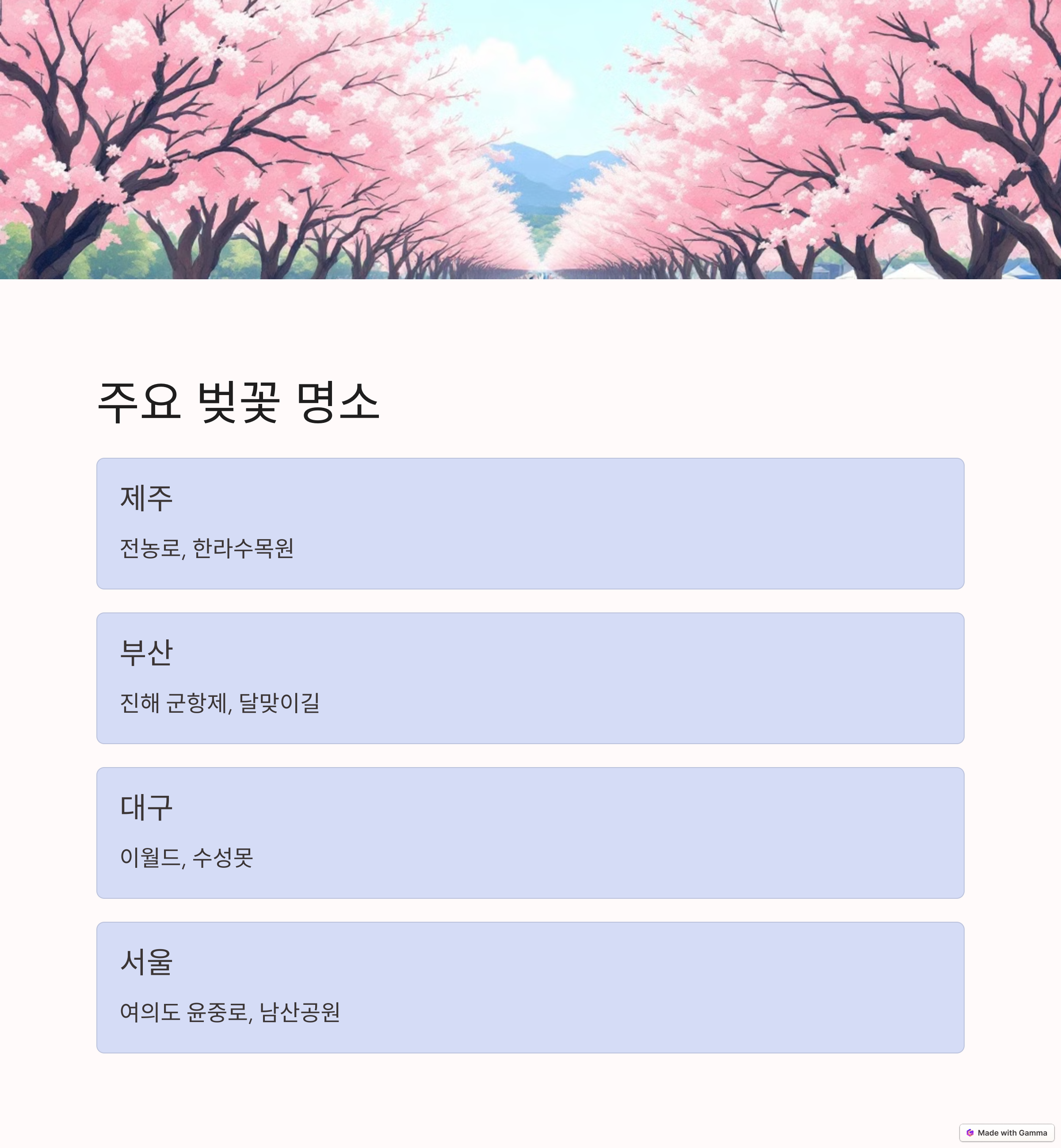 주요 벚꽃 명소

제주

전농로, 한라수목원

부산

진해 군항제, 달맞이길

대구

이월드, 수성못

서울

여의도 윤중로, 남산공원

Made with Gamma